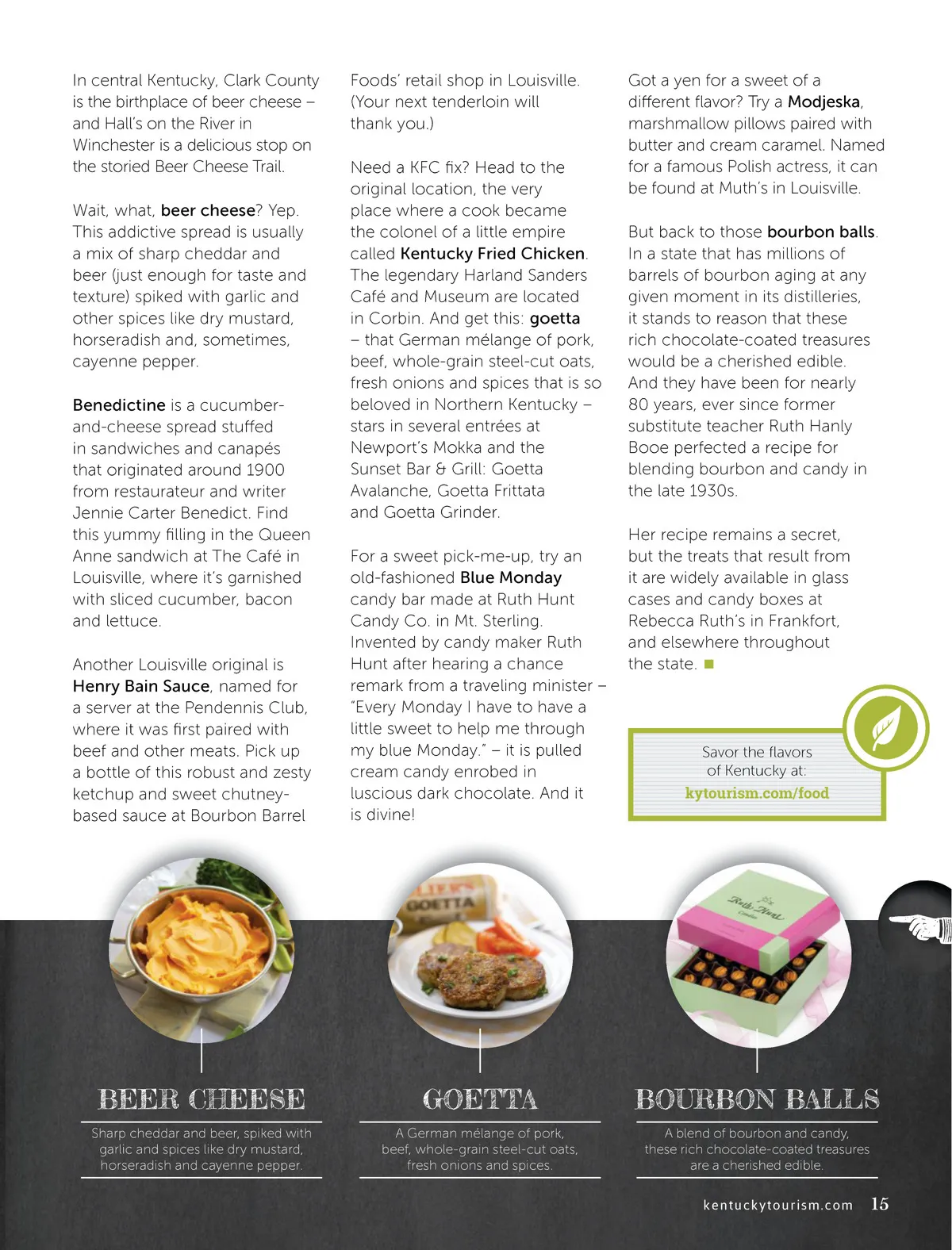 In central Kentucky, Clark County is the birthplace of beer cheese – and Hall's on the River in Winchester is a delicious stop on the storied Beer Cheese Trail.

Wait, what, beer cheese? Yep. This addictive spread is usually a mix of sharp cheddar and beer (just enough for taste and texture) spiked with garlic and other spices like dry mustard, horseradish and, sometimes, cayenne pepper.

Benedictine is a cucumber-and-cheese spread stuffed in sandwiches and canapés that originated around 1900 from restaurateur and writer Jennie Carter Benedict. Find this yummy filling in the Queen Anne sandwich at The Café in Louisville, where it's garnished with sliced cucumber, bacon and lettuce.

Another Louisville original is Henry Bain Sauce, named for a server at the Pendennis Club, where it was first paired with beef and other meats. Pick up a bottle of this robust and zesty ketchup and sweet chutney-based sauce at Bourbon Barrel Foods' retail shop in Louisville. (Your next tenderloin will thank you.)

Need a KFC fix? Head to the original location, the very place where a cook became the colonel of a little empire called Kentucky Fried Chicken. The legendary Harland Sanders Café and Museum are located in Corbin. And get this: goetta – that German mélange of pork, beef, whole-grain steel-cut oats, fresh onions and spices that is so beloved in Northern Kentucky – stars in several entrées at Newport's Mokka and the Sunset Bar & Grill: Goetta Avalanche, Goetta Frittata and Goetta Grinder.

For a sweet pick-me-up, try an old-fashioned Blue Monday candy bar made at Ruth Hunt Candy Co. in Mt. Sterling. Invented by candy maker Ruth Hunt after hearing a chance remark from a traveling minister – "Every Monday I have to have a little sweet to help me through my blue Monday." – it is pulled cream candy enrobed in luscious dark chocolate. And it is divine!

Got a yen for a sweet of a different flavor? Try a Modjeska, marshmallow pillows paired with butter and cream caramel. Named for a famous Polish actress, it can be found at Muth's in Louisville.

But back to those bourbon balls. In a state that has millions of barrels of bourbon aging at any given moment in its distilleries, it stands to reason that these rich chocolate-coated treasures would be a cherished edible. And they have been for nearly 80 years, ever since former substitute teacher Ruth Hanly Booe perfected a recipe for blending bourbon and candy in the late 1930s.

Her recipe remains a secret, but the treats that result from it are widely available in glass cases and candy boxes at Rebecca Ruth's in Frankfort, and elsewhere throughout the state.

Savor the flavors of Kentucky at:
kytourism.com/food

GOETTA

Ruth Hunt Candies

BEER CHEESE
Sharp cheddar and beer, spiked with garlic and spices like dry mustard, horseradish and cayenne pepper.

GOETTA
A German mélange of pork, beef, whole-grain steel-cut oats, fresh onions and spices.

BOURBON BALLS
A blend of bourbon and candy, these rich chocolate-coated treasures are a cherished edible.

kentuckytourism.com 15